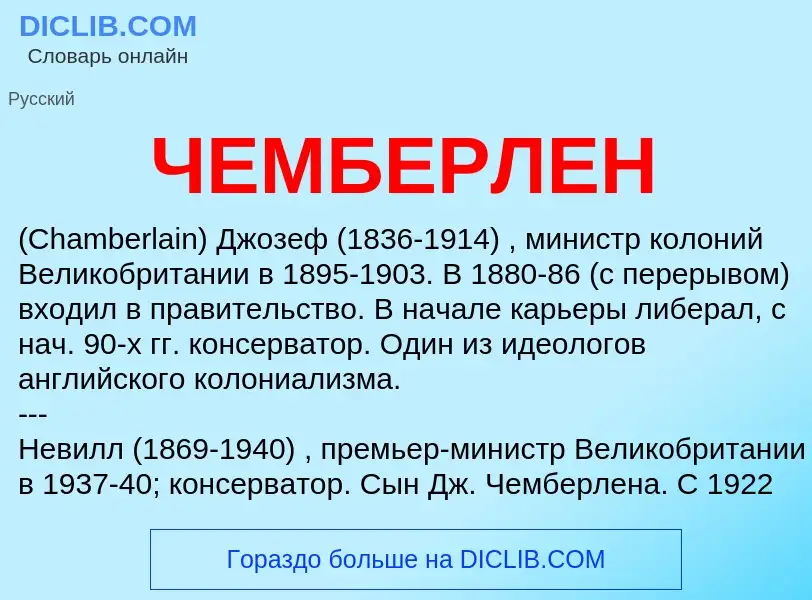 DICLIB.COM
Словарь онлайн

Русский

ЧЕМБЕРЛЕН

(Chamberlain) Джозеф (1836-1914) , министр колоний Великобритании в 1895-1903. В 1880-86 (с перерывом) входил в правительство. В начале карьеры либерал, с нач. 90-х гг. консерватор. Один из идеологов английского колониализма.
---
Невилл (1869-1940) , премьер-министр Великобритании в 1937-40; консерватор. Сын Дж. Чемберлена. С 1922

Гораздо больше на DICLIB.COM